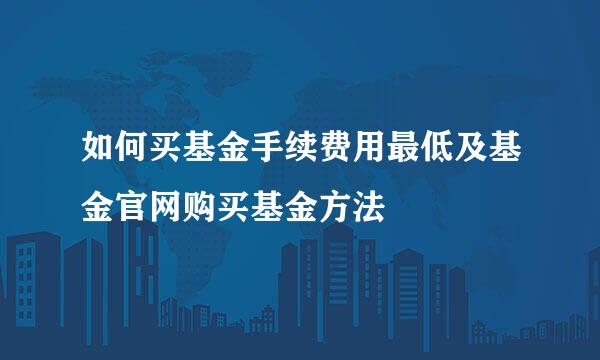 如何买基金手续费用最低及基金官网购买基金方法